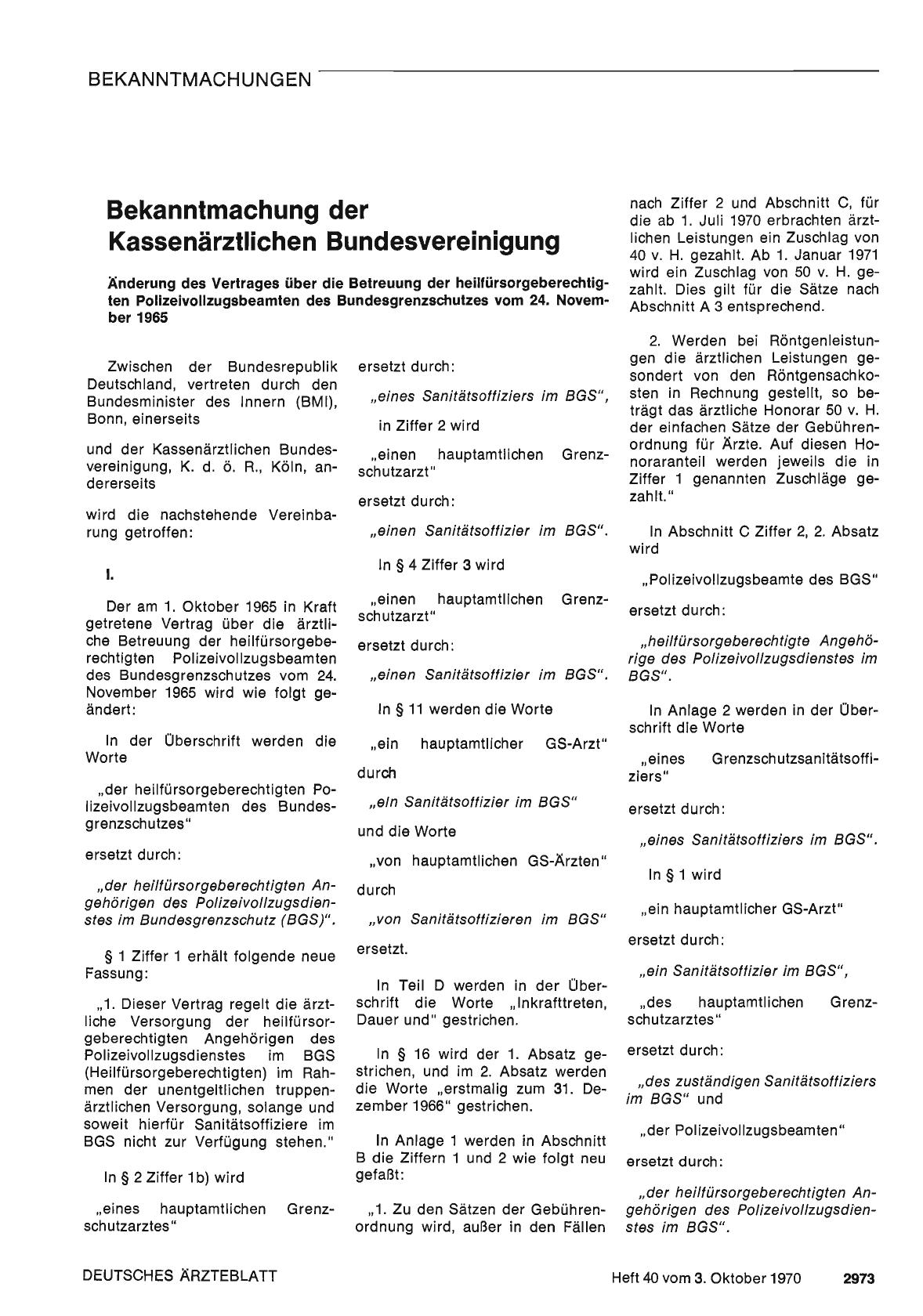 BEKANNTMACHUNGEN

Bekanntmachung der Kassenärztlichen Bundesvereinigung

Änderung des Vertrages über die Betreuung der heilfürsorgeberechtigten Polizeivollzugsbeamten des Bundesgrenzschutzes vom 24. November 1965

Zwischen der Bundesrepublik Deutschland, vertreten durch den Bundesminister des Innern (BMI), Bonn, einerseits

und der Kassenärztlichen Bundesvereinigung, K. d. ö. R., Köln, andererseits

wird die nachstehende Vereinbarung getroffen:

I.

Der am 1. Oktober 1965 in Kraft getretene Vertrag über die ärztliche Betreuung der heilfürsorgeberechtigten Polizeivollzugsbeamten des Bundesgrenzschutzes vom 24. November 1965 wird wie folgt geändert:

In der Überschrift werden die Worte

„der heilfürsorgeberechtigten Polizeivollzugsbeamten des Bundesgrenzschutzes"

ersetzt durch:

„der heilfürsorgeberechtigten Angehörigen des Polizeivollzugsdienstes im Bundesgrenzschutz (BGS)".

§ 1 Ziffer 1 erhält folgende neue Fassung:

„1. Dieser Vertrag regelt die ärztliche Versorgung der heilfürsorgeberechtigten Angehörigen des Polizeivollzugsdienstes im BGS (Heilfürsorgeberechtigten) im Rahmen der unentgeltlichen truppenärztlichen Versorgung, solange und soweit hierfür Sanitätsoffiziere im BGS nicht zur Verfügung stehen."

In § 2 Ziffer 1b) wird

„eines hauptamtlichen Grenzschutzarztes"

ersetzt durch:

„eines Sanitätsoffiziers im BGS",

in Ziffer 2 wird

„einen hauptamtlichen Grenzschutzarzt"

ersetzt durch:

„einen Sanitätsoffizier im BGS".

In § 4 Ziffer 3 wird

„einen hauptamtlichen Grenzschutzarzt"

ersetzt durch:

„einen Sanitätsoffizier im BGS".

In § 11 werden die Worte

„ein hauptamtlicher GS-Arzt"

durch

„ein Sanitätsoffizier im BGS"

und die Worte

„von hauptamtlichen GS-Ärzten"

durch

„von Sanitätsoffizieren im BGS"

ersetzt.

In Teil D werden in der Überschrift die Worte „Inkrafttreten, Dauer und" gestrichen.

In § 16 wird der 1. Absatz gestrichen, und im 2. Absatz werden die Worte „erstmalig zum 31. Dezember 1966" gestrichen.

In Anlage 1 werden in Abschnitt B die Ziffern 1 und 2 wie folgt neu gefaßt:

„1. Zu den Sätzen der Gebührenordnung wird, außer in den Fällen nach Ziffer 2 und Abschnitt C, für die ab 1. Juli 1970 erbrachten ärztlichen Leistungen ein Zuschlag von 40 v. H. gezahlt. Ab 1. Januar 1971 wird ein Zuschlag von 50 v. H. gezahlt. Dies gilt für die Sätze nach Abschnitt A 3 entsprechend.

2. Werden bei Röntgenleistungen die ärztlichen Leistungen gesondert von den Röntgensachkosten in Rechnung gestellt, so beträgt das ärztliche Honorar 50 v. H. der einfachen Sätze der Gebührenordnung für Ärzte. Auf diesen Honoraranteil werden jeweils die in Ziffer 1 genannten Zuschläge gezahlt."

In Abschnitt C Ziffer 2, 2. Absatz wird

„Polizeivollzugsbeamte des BGS"

ersetzt durch:

„heilfürsorgeberechtigte Angehörige des Polizeivollzugsdienstes im BGS".

In Anlage 2 werden in der Überschrift die Worte

„eines Grenzschutzsanitätsoffiziers"

ersetzt durch:

„eines Sanitätsoffiziers im BGS".

In § 1 wird

„ein hauptamtlicher GS-Arzt"

ersetzt durch:

„ein Sanitätsoffizier im BGS",

„des hauptamtlichen Grenzschutzarztes"

ersetzt durch:

„des zuständigen Sanitätsoffiziers im BGS" und

„der Polizeivollzugsbeamten"

ersetzt durch:

„der heilfürsorgeberechtigten Angehörigen des Polizeivollzugsdienstes im BGS".

DEUTSCHES ÄRZTEBLATT Heft 40 vom 3. Oktober 1970 2973